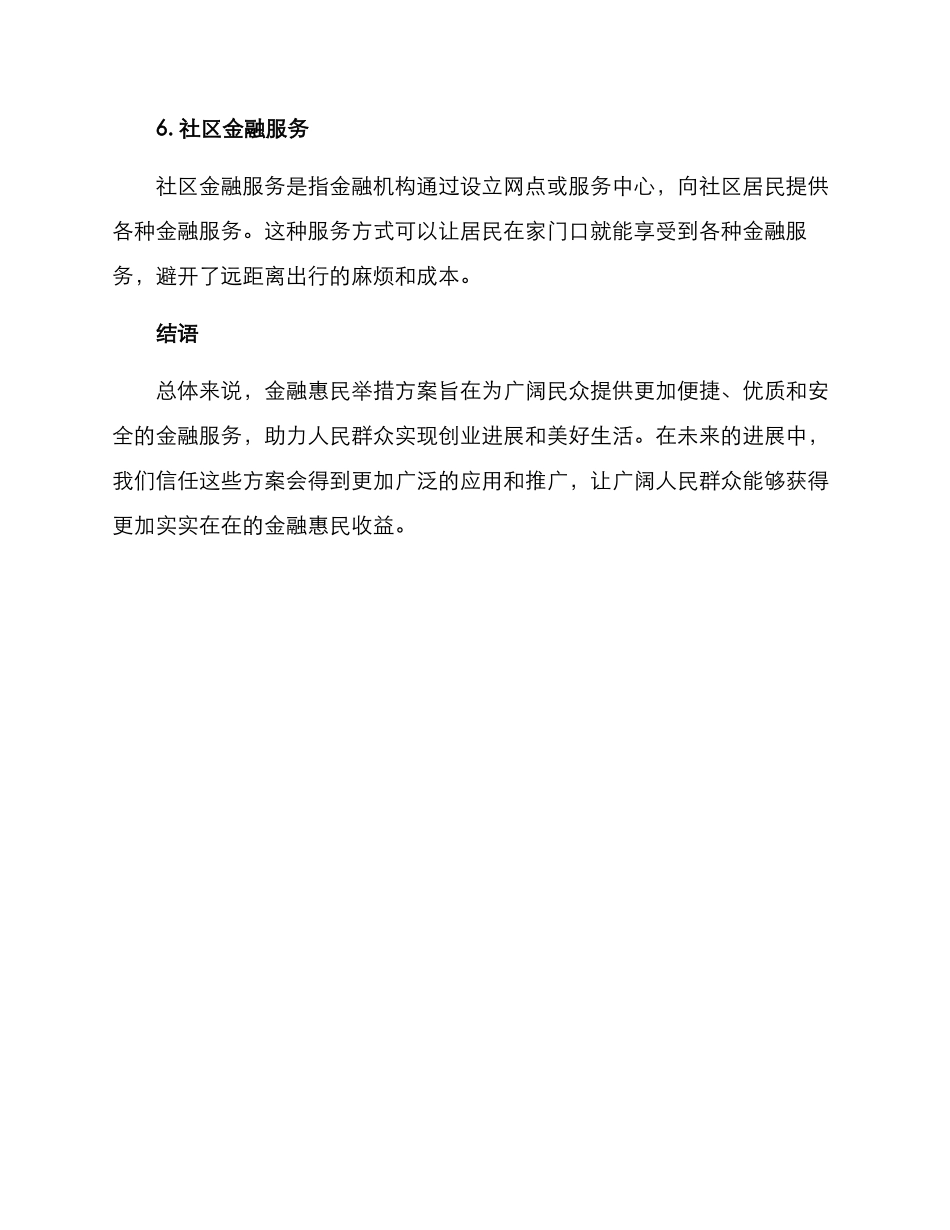 6. 社区金融服务

社区金融服务是指金融机构通过设立网点或服务中心，向社区居民提供各种金融服务。这种服务方式可以让居民在家门口就能享受到各种金融服务，避开了远距离出行的麻烦和成本。

结语

总体来说，金融惠民举措方案旨在为广阔民众提供更加便捷、优质和安全的金融服务，助力人民群众实现创业进展和美好生活。在未来的进展中，我们信任这些方案会得到更加广泛的应用和推广，让广阔人民群众能够获得更加实实在在的金融惠民收益。